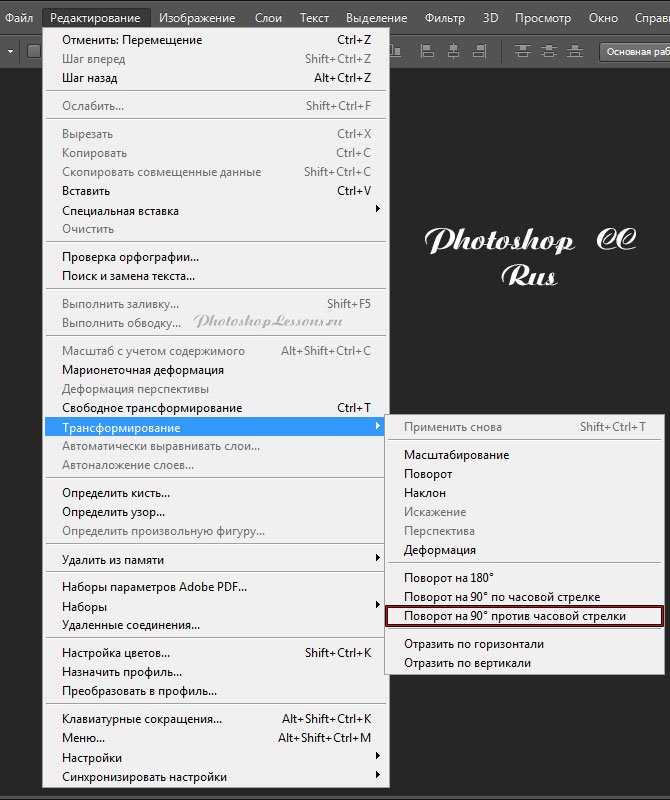 Файл Редактирование Изображение Слои Текст Выделение Фильтр 3D Просмотр Окно Справ

Основная раб

Отменить: Перемещение Ctrl+Z
Шаг вперед Shift+Ctrl+Z
Шаг назад Alt+Ctrl+Z

Ослабить... Shift+Ctrl+F

Вырезать Ctrl+X
Копировать Ctrl+C
Скопировать совмещенные данные Shift+Ctrl+C
Вставить Ctrl+V
Специальная вставка
Очистить

Проверка орфографии...
Поиск и замена текста...

Выполнить заливку... Shift+F5
Выполнить обводку...

PhotoshopLessons.ru

Масштаб с учетом содержимого Alt+Shift+Ctrl+C
Марионеточная деформация
Деформация перспективы
Свободное трансформирование Ctrl+T
Трансформирование
Автоматически выравнивать слои...
Автоналожение слоев...

Определить кисть...
Определить узор...
Определить произвольную фигуру...

Удалить из памяти

Наборы параметров Adobe PDF...
Наборы
Удаленные соединения...

Настройка цветов... Shift+Ctrl+K
Назначить профиль...
Преобразовать в профиль...

Клавиатурные сокращения... Alt+Shift+Ctrl+K
Меню... Alt+Shift+Ctrl+M
Настройки
Синхронизировать настройки

Применить снова Shift+Ctrl+T

Масштабирование
Поворот
Наклон
Искажение
Перспектива
Деформация

Поворот на 180°
Поворот на 90° по часовой стрелке
Поворот на 90° против часовой стрелки

Отразить по горизонтали
Отразить по вертикали

Photoshop CC
Rus